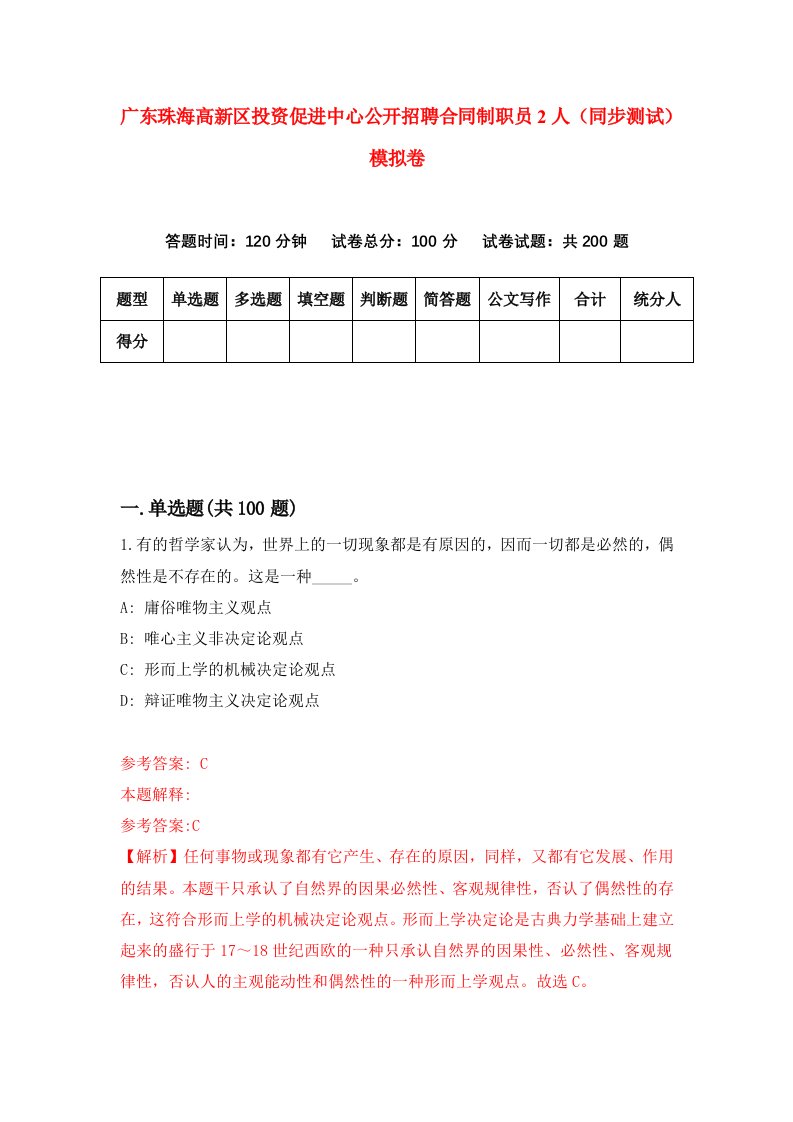 广东珠海高新区投资促进中心公开招聘合同制职员2人（同步测试）模拟卷

答题时间：120分钟　试卷总分：100分　试卷试题：共200题

| 题型 | 单选题 | 多选题 | 填空题 | 判断题 | 简答题 | 公文写作 | 合计 | 统分人 |
|---|---|---|---|---|---|---|---|---|
| 得分 | | | | | | | | |

一.单选题(共100题)

1.有的哲学家认为，世界上的一切现象都是有原因的，因而一切都是必然的，偶然性是不存在的。这是一种_____。
A: 庸俗唯物主义观点
B: 唯心主义非决定论观点
C: 形而上学的机械决定论观点
D: 辩证唯物主义决定论观点

参考答案: C
本题解释:
参考答案:C
【解析】任何事物或现象都有它产生、存在的原因，同样，又都有它发展、作用的结果。本题干只承认了自然界的因果必然性、客观规律性，否认了偶然性的存在，这符合形而上学的机械决定论观点。形而上学决定论是古典力学基础上建立起来的盛行于17～18世纪西欧的一种只承认自然界的因果性、必然性、客观规律性，否认人的主观能动性和偶然性的一种形而上学观点。故选C。